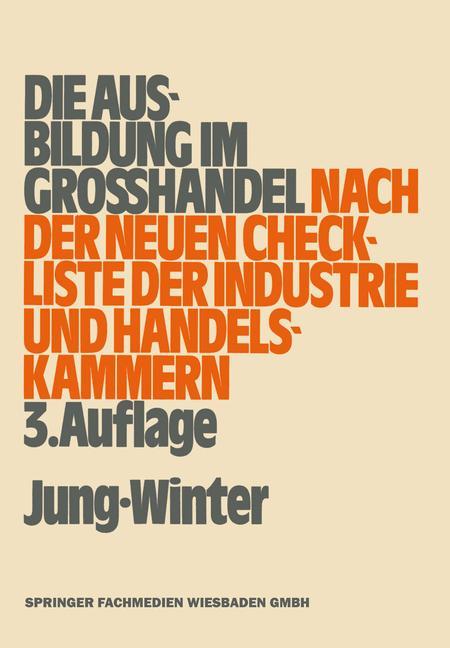 DIE AUSBILDUNG IM GROSSHANDEL NACH DER NEUEN CHECKLISTE DER INDUSTRIE UND HANDELSKAMMERN
3. Auflage

Jung·Winter

SPRINGER FACHMEDIEN WIESBADEN GMBH